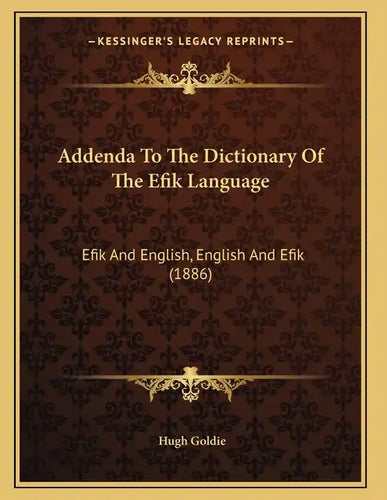 —KESSINGER'S LEGACY REPRINTS—

Addenda To The Dictionary Of The Efik Language

Efik And English, English And Efik (1886)

Hugh Goldie